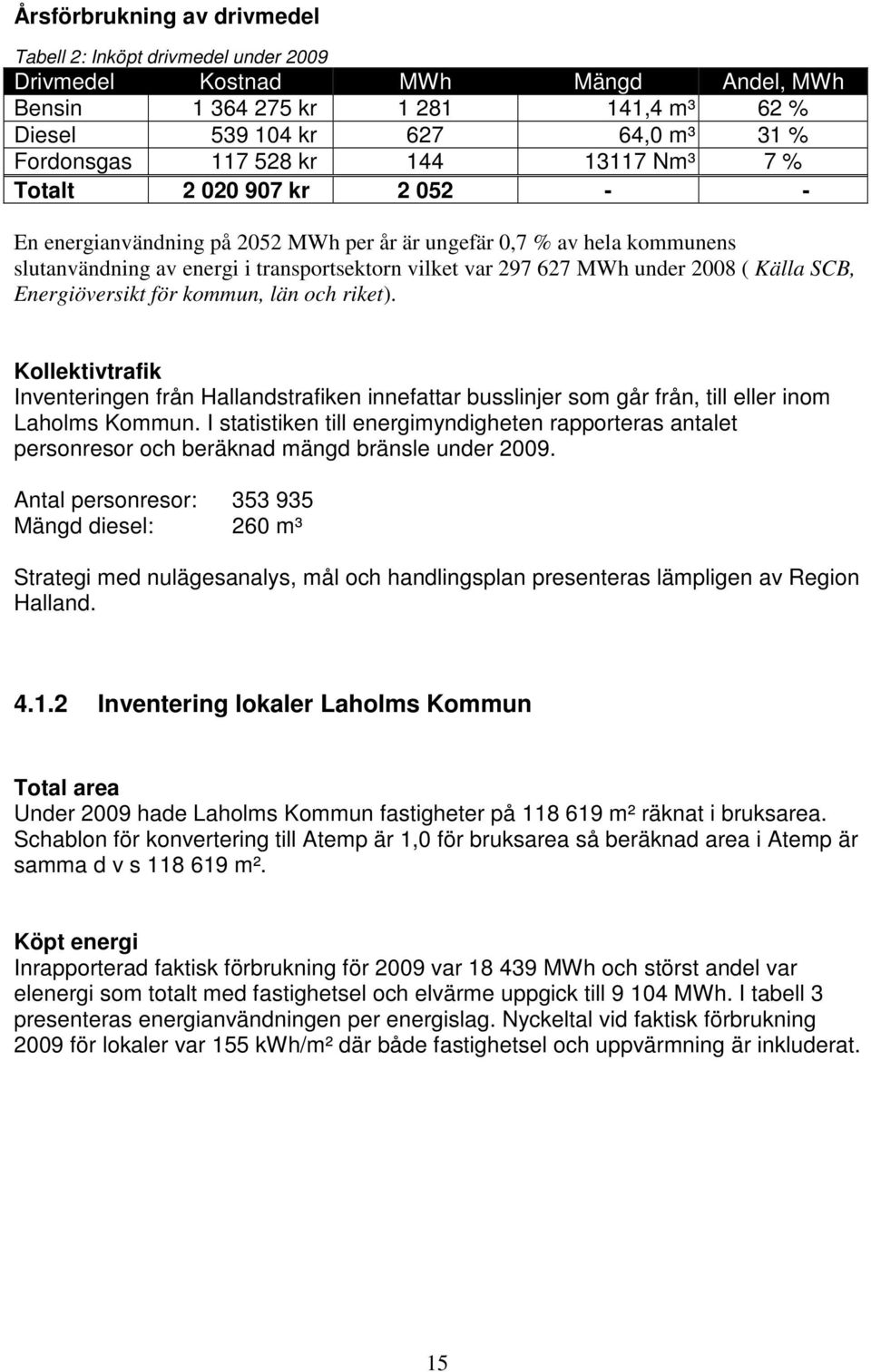 Årsförbrukning av drivmedel

Tabell 2: Inköpt drivmedel under 2009

| Drivmedel | Kostnad | MWh | Mängd | Andel, MWh |
|---|---|---|---|---|
| Bensin | 1 364 275 kr | 1 281 | 141,4 m³ | 62 % |
| Diesel | 539 104 kr | 627 | 64,0 m³ | 31 % |
| Fordonsgas | 117 528 kr | 144 | 13117 Nm³ | 7 % |
| Totalt | 2 020 907 kr | 2 052 | - | - |

En energianvändning på 2052 MWh per år är ungefär 0,7 % av hela kommunens slutanvändning av energi i transportsektorn vilket var 297 627 MWh under 2008 ( Källa SCB, Energiöversikt för kommun, län och riket).

Kollektivtrafik
Inventeringen från Hallandstrafiken innefattar busslinjer som går från, till eller inom Laholms Kommun. I statistiken till energimyndigheten rapporteras antalet personresor och beräknad mängd bränsle under 2009.

Antal personresor: 353 935
Mängd diesel: 260 m³

Strategi med nulägesanalys, mål och handlingsplan presenteras lämpligen av Region Halland.

4.1.2 Inventering lokaler Laholms Kommun

Total area
Under 2009 hade Laholms Kommun fastigheter på 118 619 m² räknat i bruksarea. Schablon för konvertering till Atemp är 1,0 för bruksarea så beräknad area i Atemp är samma d v s 118 619 m².

Köpt energi
Inrapporterad faktisk förbrukning för 2009 var 18 439 MWh och störst andel var elenergi som totalt med fastighetsel och elvärme uppgick till 9 104 MWh. I tabell 3 presenteras energianvändningen per energislag. Nyckeltal vid faktisk förbrukning 2009 för lokaler var 155 kWh/m² där både fastighetsel och uppvärmning är inkluderat.

15